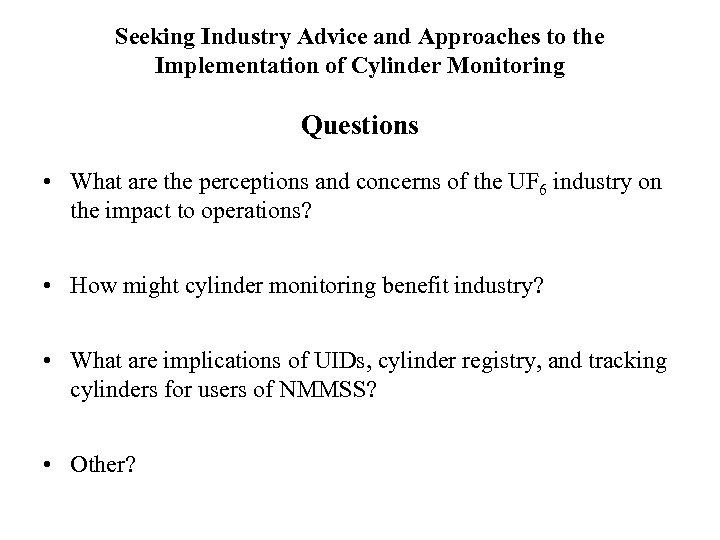 Seeking Industry Advice and Approaches to the Implementation of Cylinder Monitoring

Questions

• What are the perceptions and concerns of the $UF_6$ industry on the impact to operations?

• How might cylinder monitoring benefit industry?

• What are implications of UIDs, cylinder registry, and tracking cylinders for users of NMMSS?

• Other?